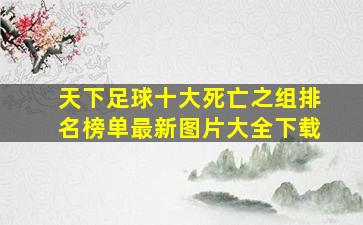 天下足球十大死亡之组排名榜单最新图片大全下载